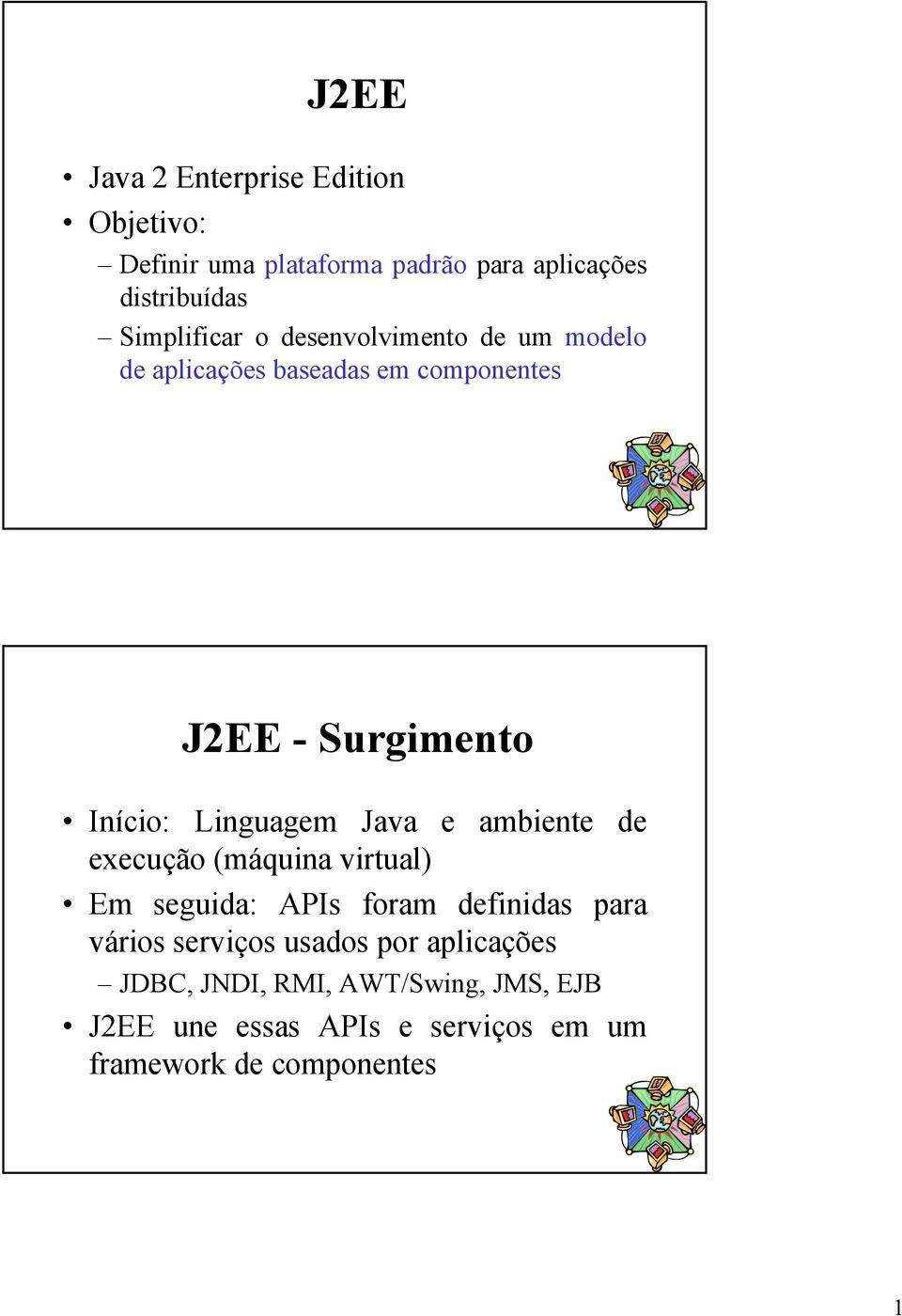 J2EE

• Java 2 Enterprise Edition
• Objetivo:
– Definir uma plataforma padrão para aplicações distribuídas
– Simplificar o desenvolvimento de um modelo de aplicações baseadas em componentes

J2EE - Surgimento

• Início: Linguagem Java e ambiente de execução (máquina virtual)
• Em seguida: APIs foram definidas para vários serviços usados por aplicações
– JDBC, JNDI, RMI, AWT/Swing, JMS, EJB
• J2EE une essas APIs e serviços em um framework de componentes

1